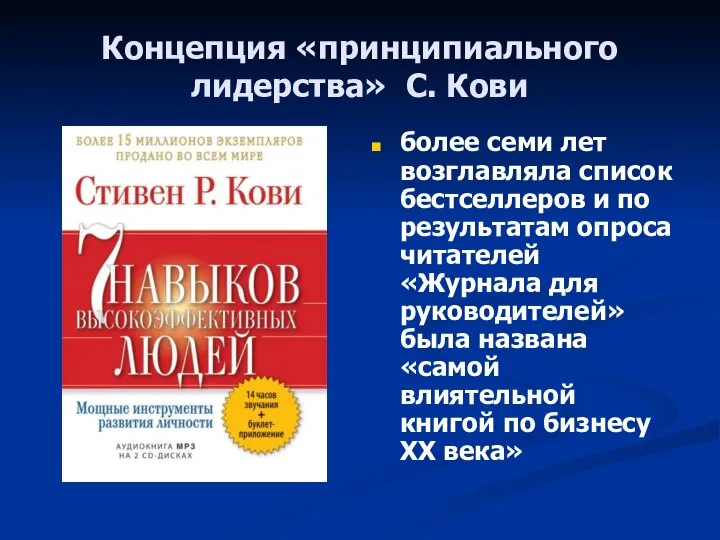 Концепция «принципиального лидерства» С. Кови

БОЛЕЕ 15 МИЛЛИОНОВ ЭКЗЕМПЛЯРОВ ПРОДАНО ВО ВСЕМ МИРЕ

Стивен Р. Кови

7 НАВЫКОВ ВЫСОКОЭФФЕКТИВНЫХ ЛЮДЕЙ

Мощные инструменты развития личности

14 часов звучания + буклет-приложение

АУДИОКНИГА MP3 НА 2 CD-ДИСКАХ

более семи лет возглавляла список бестселлеров и по результатам опроса читателей «Журнала для руководителей» была названа «самой влиятельной книгой по бизнесу XX века»